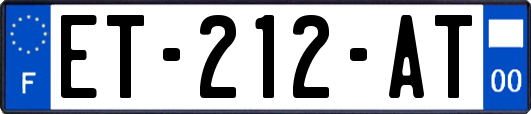 F
ET-212-AT
00